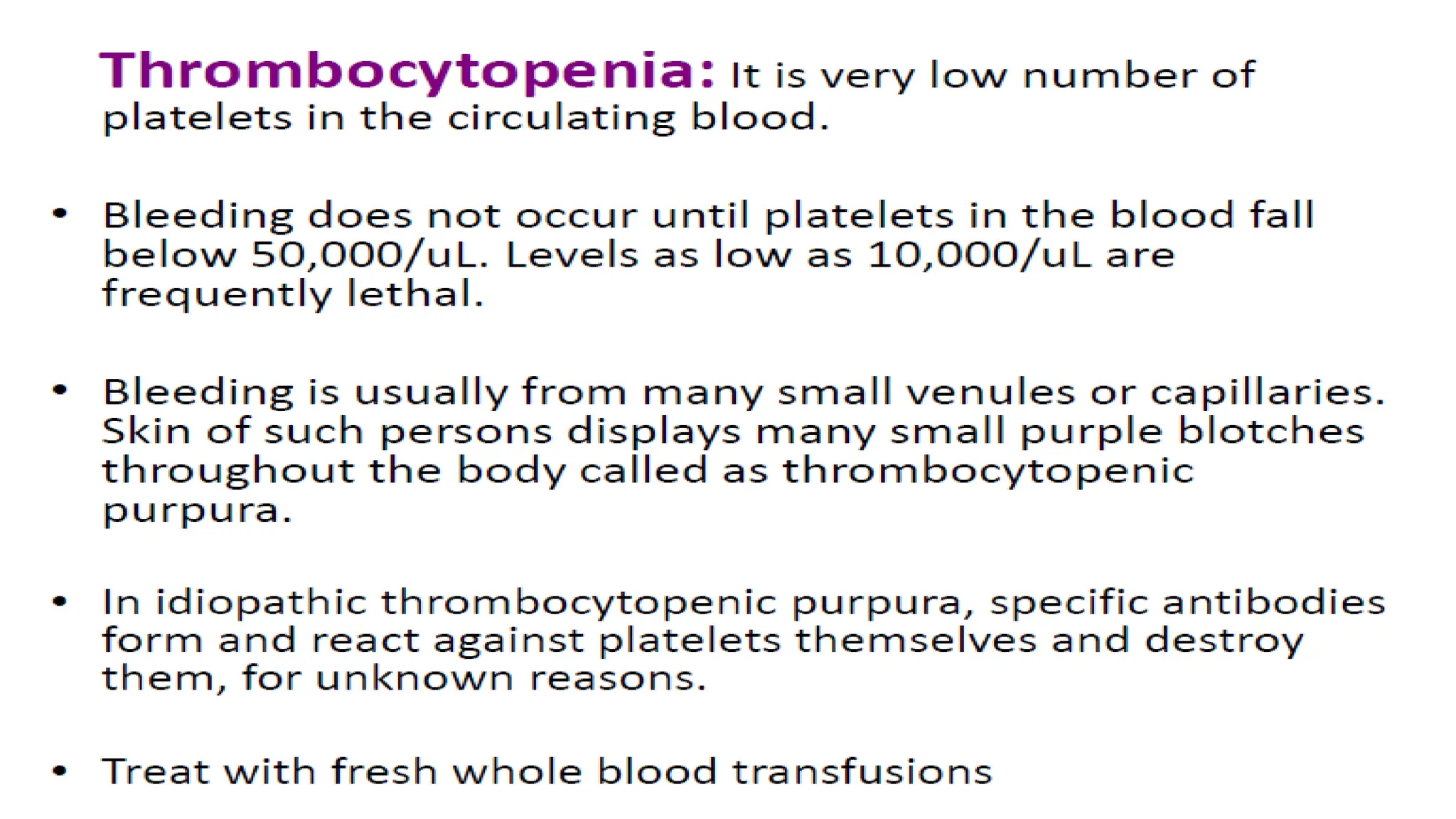 Thrombocytopenia: It is very low number of platelets in the circulating blood.

• Bleeding does not occur until platelets in the blood fall below 50,000/uL. Levels as low as 10,000/uL are frequently lethal.

• Bleeding is usually from many small venules or capillaries. Skin of such persons displays many small purple blotches throughout the body called as thrombocytopenic purpura.

• In idiopathic thrombocytopenic purpura, specific antibodies form and react against platelets themselves and destroy them, for unknown reasons.

• Treat with fresh whole blood transfusions